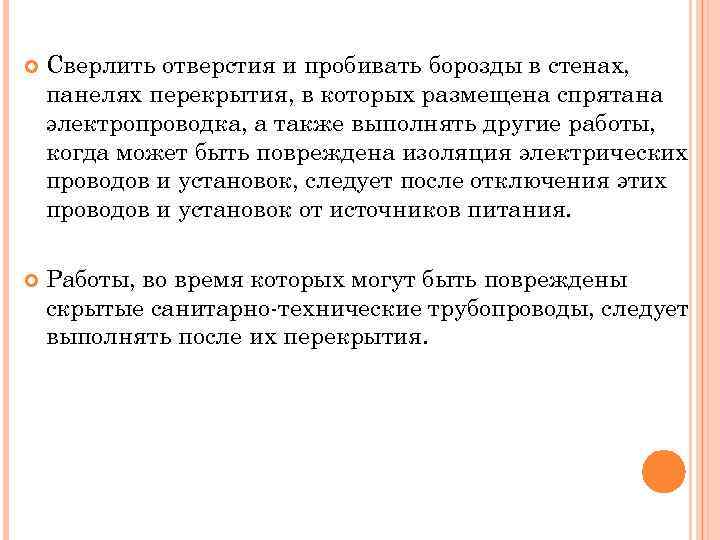 Сверлить отверстия и пробивать борозды в стенах, панелях перекрытия, в которых размещена спрятана электропроводка, а также выполнять другие работы, когда может быть повреждена изоляция электрических проводов и установок, следует после отключения этих проводов и установок от источников питания.

Работы, во время которых могут быть повреждены скрытые санитарно-технические трубопроводы, следует выполнять после их перекрытия.